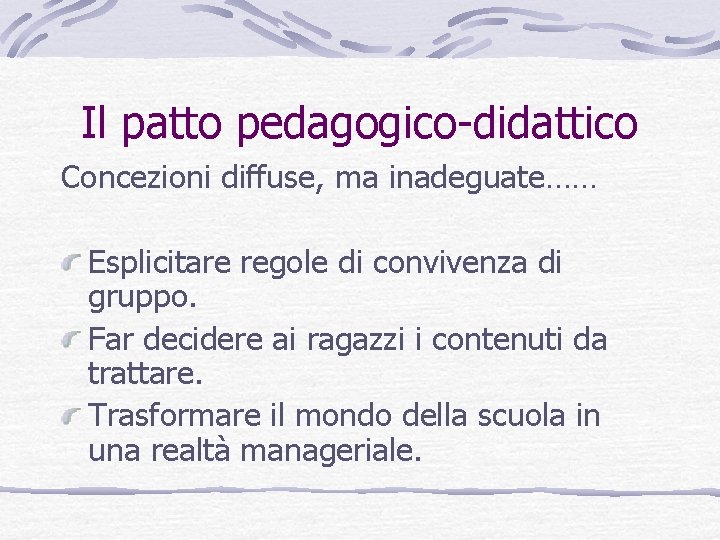 Il patto pedagogico-didattico

Concezioni diffuse, ma inadeguate……

Esplicitare regole di convivenza di gruppo.

Far decidere ai ragazzi i contenuti da trattare.

Trasformare il mondo della scuola in una realtà manageriale.